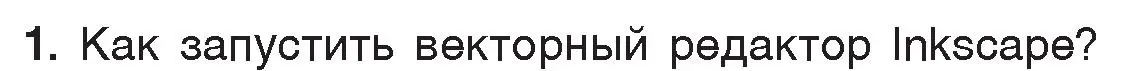 1. Как запустить векторный редактор Inkscape?